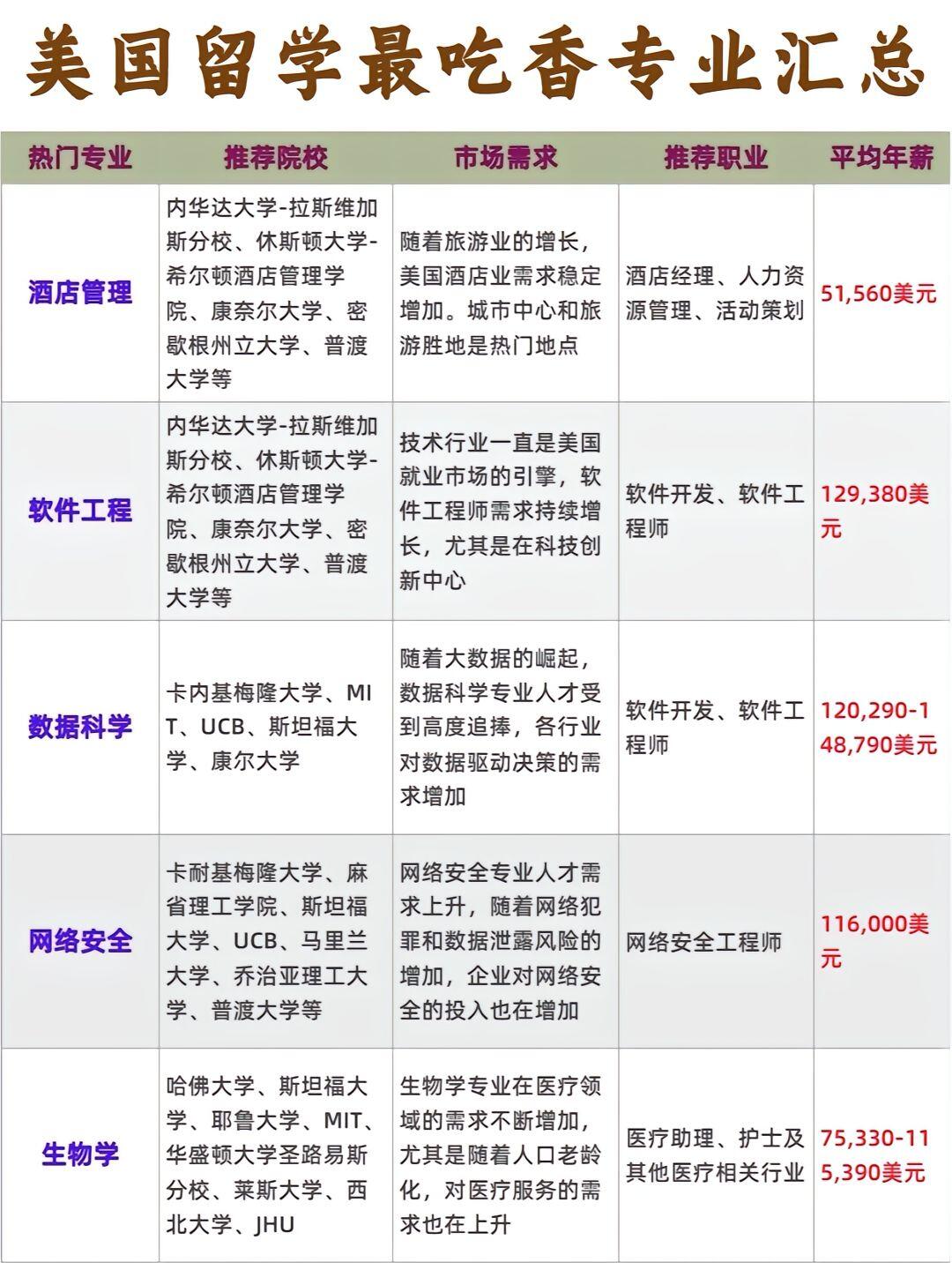 美国留学最吃香专业汇总

| 热门专业 | 推荐院校 | 市场需求 | 推荐职业 | 平均年薪 |
|---|---|---|---|---|
| 酒店管理 | 内华达大学-拉斯维加斯分校、休斯顿大学-希尔顿酒店管理学院、康奈尔大学、密歇根州立大学、普渡大学等 | 随着旅游业的增长，美国酒店业需求稳定增加。城市中心和旅游胜地是热门地点 | 酒店经理、人力资源管理、活动策划 | 51,560美元 |
| 软件工程 | 内华达大学-拉斯维加斯分校、休斯顿大学-希尔顿酒店管理学院、康奈尔大学、密歇根州立大学、普渡大学等 | 技术行业一直是美国就业市场的引擎，软件工程师需求持续增长，尤其是在科技创新中心 | 软件开发、软件工程师 | 129,380美元 |
| 数据科学 | 卡内基梅隆大学、MIT、UCB、斯坦福大学、康尔大学 | 随着大数据的崛起，数据科学专业人才受到高度追捧，各行业对数据驱动决策的需求增加 | 软件开发、软件工程师 | 120,290-148,790美元 |
| 网络安全 | 卡耐基梅隆大学、麻省理工学院、斯坦福大学、UCB、马里兰大学、乔治亚理工大学、普渡大学等 | 网络安全专业人才需求上升，随着网络犯罪和数据泄露风险的增加，企业对网络安全的投入也在增加 | 网络安全工程师 | 116,000美元 |
| 生物学 | 哈佛大学、斯坦福大学、耶鲁大学、MIT、华盛顿大学圣路易斯分校、莱斯大学、西北大学、JHU | 生物学专业在医疗领域的需求不断增加，尤其是随着人口老龄化，对医疗服务的需求也在上升 | 医疗助理、护士及其他医疗相关行业 | 75,330-115,390美元 |